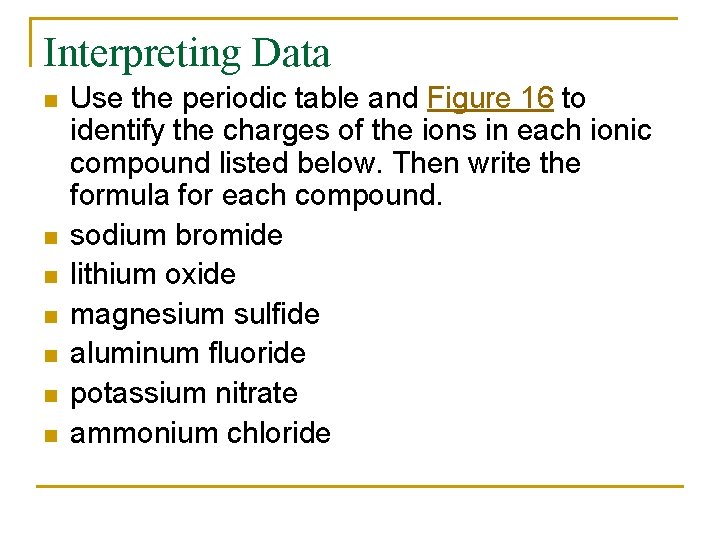 Interpreting Data

- Use the periodic table and Figure 16 to identify the charges of the ions in each ionic compound listed below. Then write the formula for each compound.
- sodium bromide
- lithium oxide
- magnesium sulfide
- aluminum fluoride
- potassium nitrate
- ammonium chloride